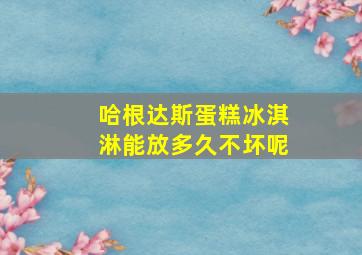 哈根达斯蛋糕冰淇淋能放多久不坏呢